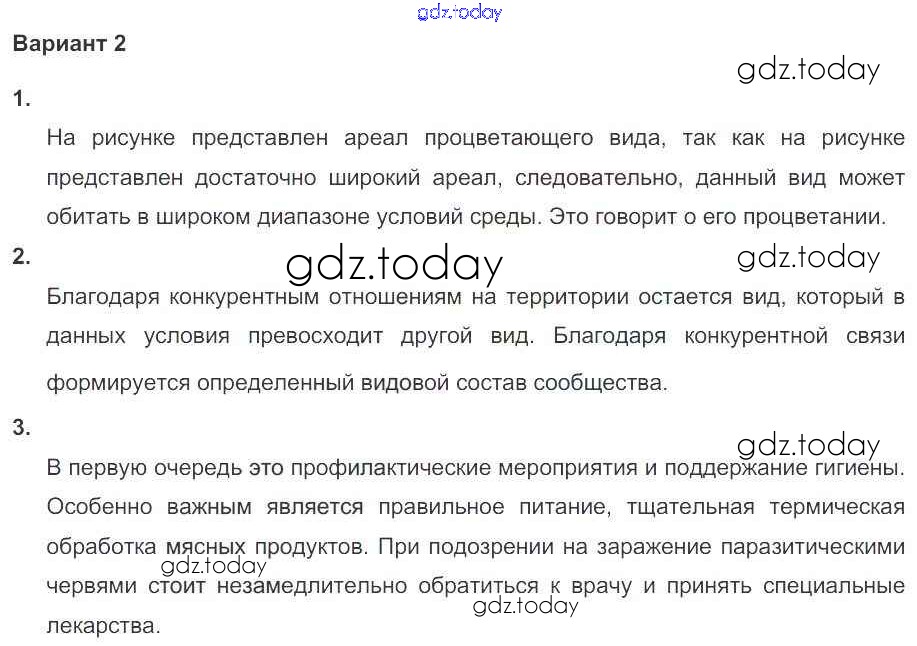 gdz.today

Вариант 2

gdz.today

1.

На рисунке представлен ареал процветающего вида, так как на рисунке представлен достаточно широкий ареал, следовательно, данный вид может обитать в широком диапазоне условий среды. Это говорит о его процветании.

2.

gdz.today

gdz.today

Благодаря конкурентным отношениям на территории остается вид, который в данных условия превосходит другой вид. Благодаря конкурентной связи формируется определенный видовой состав сообщества.

3.

gdz.today

В первую очередь это профилактические мероприятия и поддержание гигиены. Особенно важным является правильное питание, тщательная термическая обработка мясных продуктов. При подозрении на заражение паразитическими червями стоит незамедлительно обратиться к врачу и принять специальные лекарства.

gdz.today

gdz.today